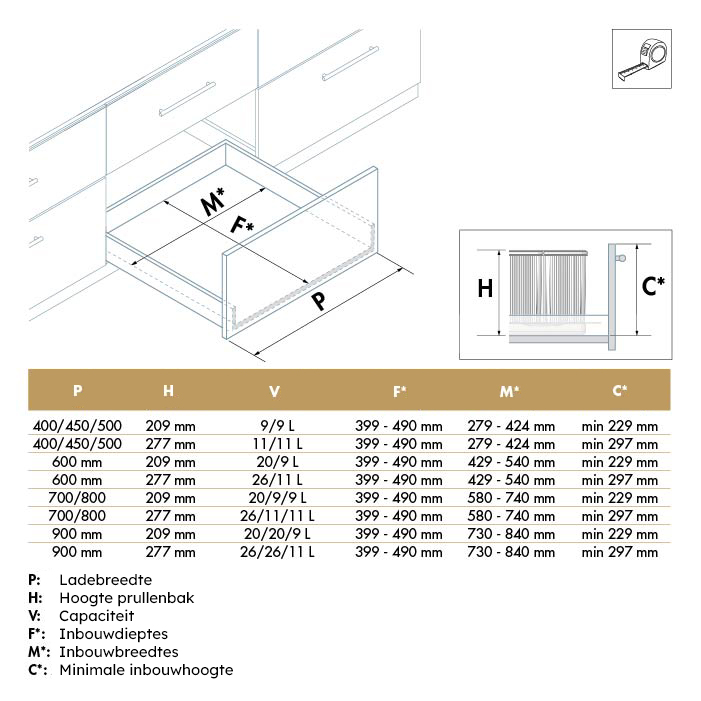 M*

F*

P

H

C*

| P | H | V | F* | M* | C* |
|---|---|---|---|---|---|
| 400/450/500 | 209 mm | 9/9 L | 399 - 490 mm | 279 - 424 mm | min 229 mm |
| 400/450/500 | 277 mm | 11/11 L | 399 - 490 mm | 279 - 424 mm | min 297 mm |
| 600 mm | 209 mm | 20/9 L | 399 - 490 mm | 429 - 540 mm | min 229 mm |
| 600 mm | 277 mm | 26/11 L | 399 - 490 mm | 429 - 540 mm | min 297 mm |
| 700/800 | 209 mm | 20/9/9 L | 399 - 490 mm | 580 - 740 mm | min 229 mm |
| 700/800 | 277 mm | 26/11/11 L | 399 - 490 mm | 580 - 740 mm | min 297 mm |
| 900 mm | 209 mm | 20/20/9 L | 399 - 490 mm | 730 - 840 mm | min 229 mm |
| 900 mm | 277 mm | 26/26/11 L | 399 - 490 mm | 730 - 840 mm | min 297 mm |

P: Ladebreedte
H: Hoogte prullenbak
V: Capaciteit
F*: Inbouwdieptes
M*: Inbouwbreedtes
C*: Minimale inbouwhoogte